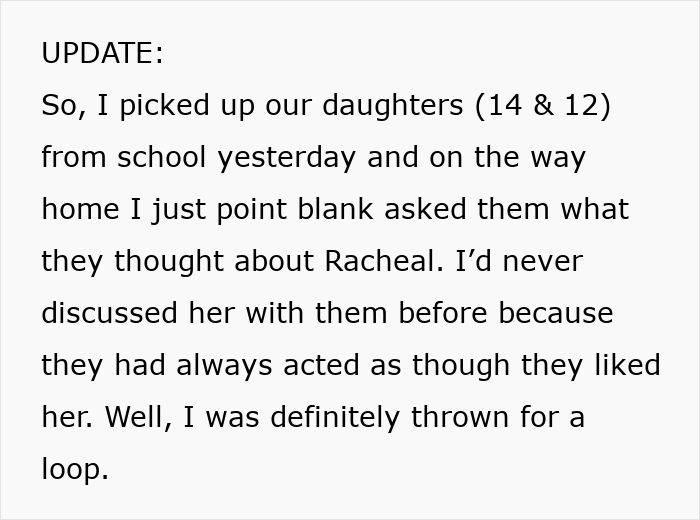 UPDATE:
So, I picked up our daughters (14 & 12) from school yesterday and on the way home I just point blank asked them what they thought about Racheal. I’d never discussed her with them before because they had always acted as though they liked her. Well, I was definitely thrown for a loop.